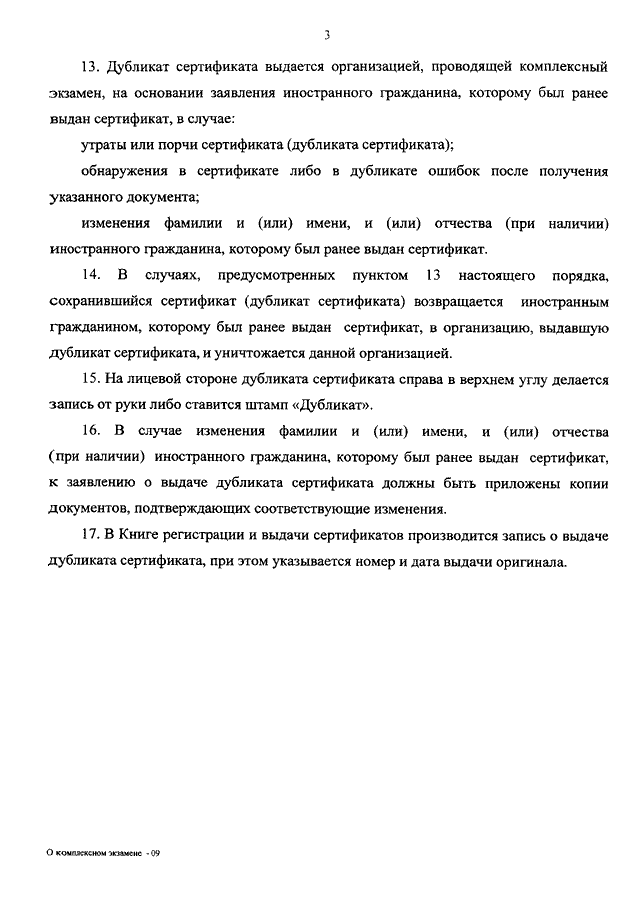 3

13. Дубликат сертификата выдается организацией, проводящей комплексный экзамен, на основании заявления иностранного гражданина, которому был ранее выдан сертификат, в случае:

утраты или порчи сертификата (дубликата сертификата);

обнаружения в сертификате либо в дубликате ошибок после получения указанного документа;

изменения фамилии и (или) имени, и (или) отчества (при наличии) иностранного гражданина, которому был ранее выдан сертификат.

14. В случаях, предусмотренных пунктом 13 настоящего порядка, сохранившийся сертификат (дубликат сертификата) возвращается иностранным гражданином, которому был ранее выдан сертификат, в организацию, выдавшую дубликат сертификата, и уничтожается данной организацией.

15. На лицевой стороне дубликата сертификата справа в верхнем углу делается запись от руки либо ставится штамп «Дубликат».

16. В случае изменения фамилии и (или) имени, и (или) отчества (при наличии) иностранного гражданина, которому был ранее выдан сертификат, к заявлению о выдаче дубликата сертификата должны быть приложены копии документов, подтверждающих соответствующие изменения.

17. В Книге регистрации и выдачи сертификатов производится запись о выдаче дубликата сертификата, при этом указывается номер и дата выдачи оригинала.

О комплексном экзамене - 09